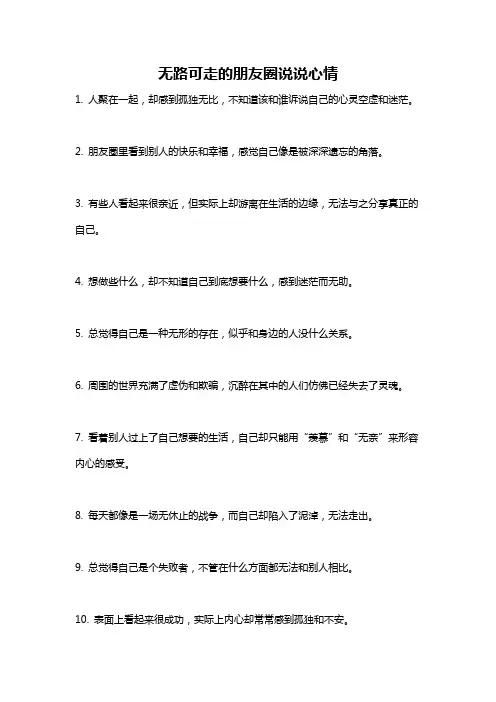 无路可走的朋友圈说说心情

1. 人聚在一起，却感到孤独无比，不知道该和谁诉说自己的心灵空虚和迷茫。

2. 朋友圈里看到别人的快乐和幸福，感觉自己像是被深深遗忘的角落。

3. 有些人看起来很亲近，但实际上却游离在生活的边缘，无法与之分享真正的自己。

4. 想做些什么，却不知道自己到底想要什么，感到迷茫而无助。

5. 总觉得自己是一种无形的存在，似乎和身边的人没什么关系。

6. 周围的世界充满了虚伪和欺骗，沉醉在其中的人们仿佛已经失去了灵魂。

7. 看着别人过上了自己想要的生活，自己却只能用“羡慕”和“无奈”来形容内心的感受。

8. 每天都像是一场无休止的战争，而自己却陷入了泥淖，无法走出。

9. 总觉得自己是个失败者，不管在什么方面都无法和别人相比。

10. 表面上看起来很成功，实际上内心却常常感到孤独和不安。